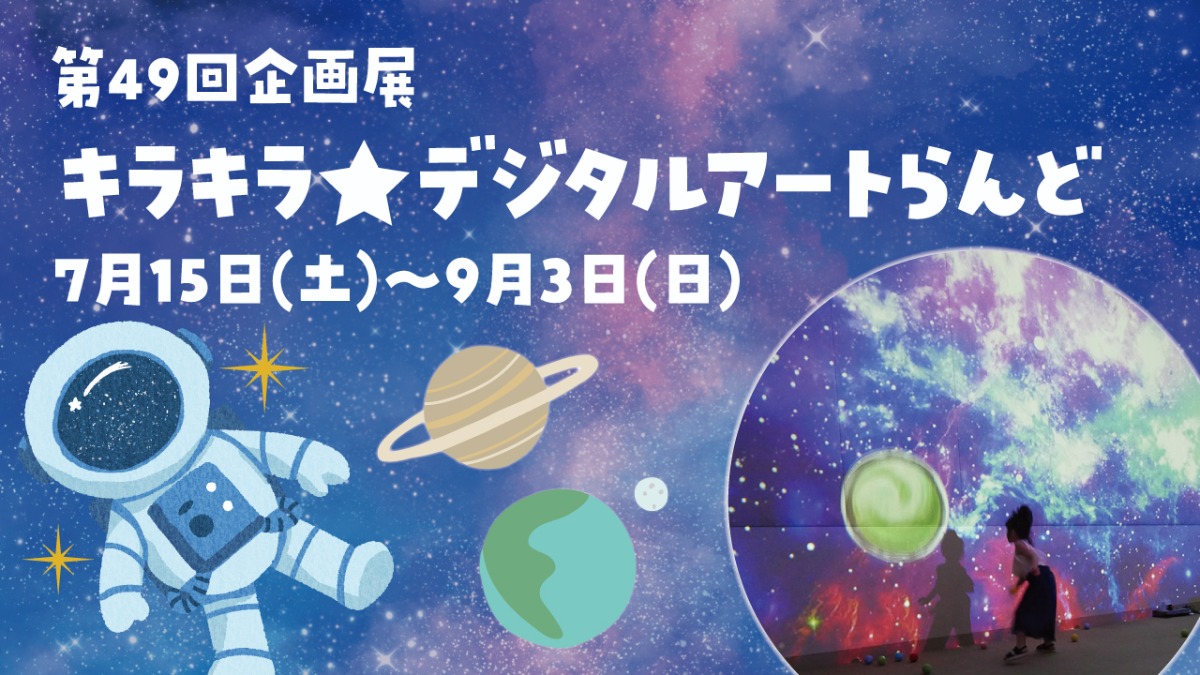 第49回企画展

キラキラ★デジタルアートらんど

7月15日(土)〜9月3日(日)